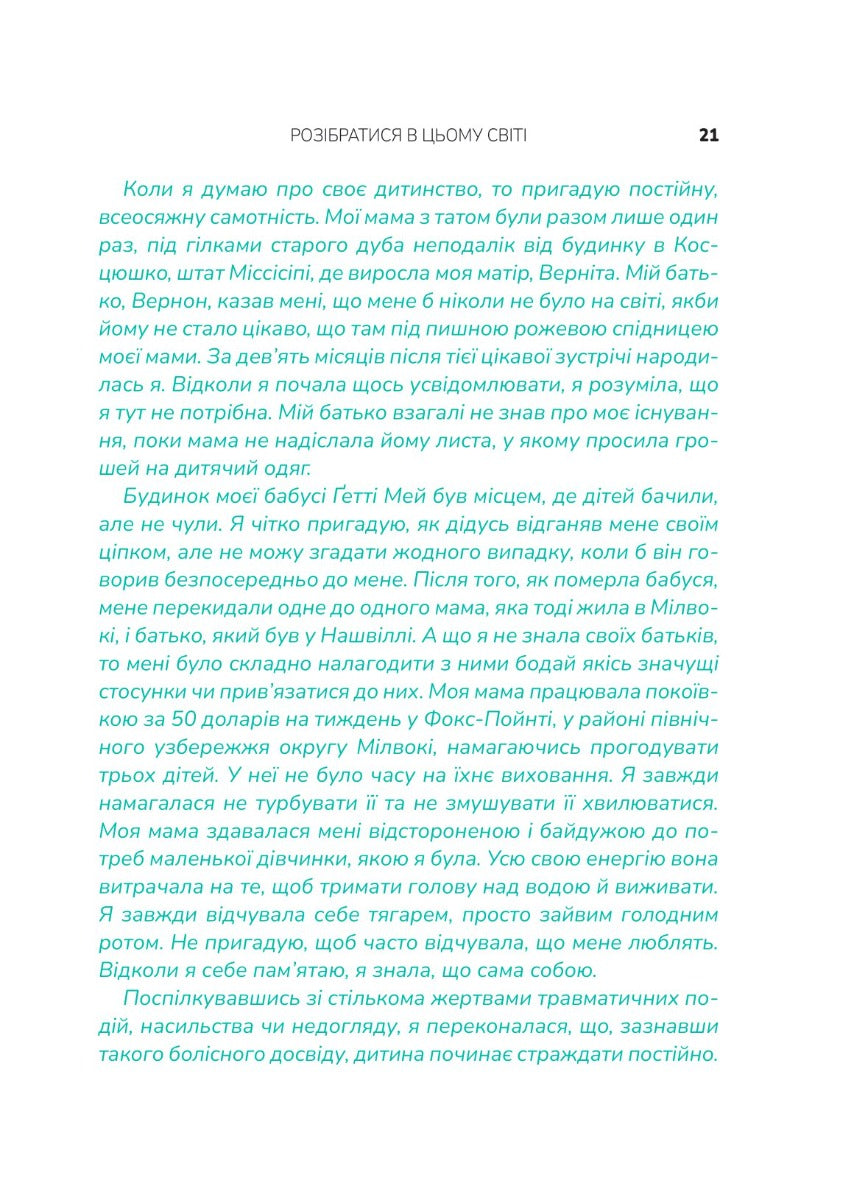 РОЗІБРАТИСЯ В ЦЬОМУ СВІТІ 21

Коли я думаю про своє дитинство, то пригадую постійну, всеосяжну самотність. Мої мама з татом були разом лише один раз, під гілками старого дуба неподалік від будинку в Косцюшко, штат Міссісіпі, де виросла моя матір, Верніта. Мій батько, Вернон, казав мені, що мене б ніколи не було на світі, якби йому не стало цікаво, що там під пишною рожевою спідницею моєї мами. За дев'ять місяців після тієї цікавої зустрічі народилась я. Відколи я почала щось усвідомлювати, я розуміла, що я тут не потрібна. Мій батько взагалі не знав про моє існування, поки мама не надіслала йому листа, у якому просила грошей на дитячий одяг.

Будинок моєї бабусі Ґетті Мей був місцем, де дітей бачили, але не чули. Я чітко пригадую, як дідусь відганяв мене своїм ціпком, але не можу згадати жодного випадку, коли б він говорив безпосередньо до мене. Після того, як померла бабуся, мене перекидали одне до одного мама, яка тоді жила в Мілвокі, і батько, який був у Нашвіллі. А що я не знала своїх батьків, то мені було складно налагодити з ними бодай якісь значущі стосунки чи прив'язатися до них. Моя мама працювала покоївкою за 50 доларів на тиждень у Фокс-Пойнті, у районі північного узбережжя округу Мілвокі, намагаючись прогодувати трьох дітей. У неї не було часу на їхнє виховання. Я завжди намагалася не турбувати її та не змушувати її хвилюватися. Моя мама здавалася мені відстороненою і байдужою до потреб маленької дівчинки, якою я була. Усю свою енергію вона витрачала на те, щоб тримати голову над водою й виживати. Я завжди відчувала себе тягарем, просто зайвим голодним ротом. Не пригадую, щоб часто відчувала, що мене люблять. Відколи я себе пам'ятаю, я знала, що сама собою.

Поспілкувавшись зі стількома жертвами травматичних подій, насильства чи недогляду, я переконалася, що, зазнавши такого болісного досвіду, дитина починає страждати постійно.